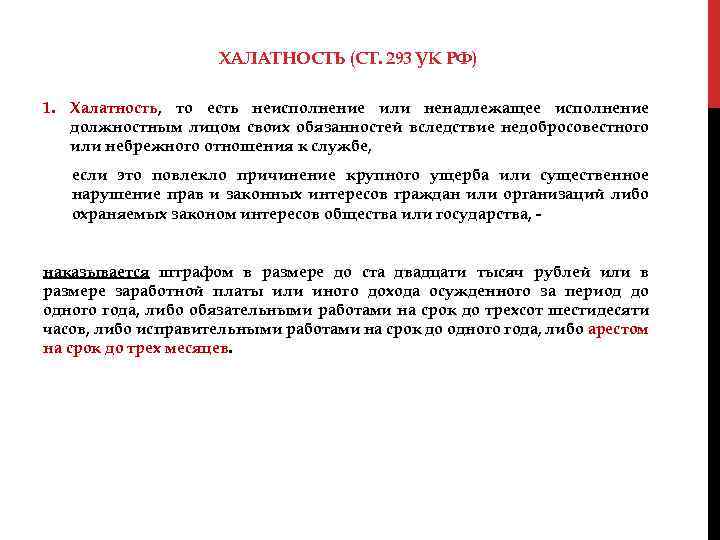 ХАЛАТНОСТЬ (СТ. 293 УК РФ)

1. Халатность, то есть неисполнение или ненадлежащее исполнение должностным лицом своих обязанностей вследствие недобросовестного или небрежного отношения к службе,

если это повлекло причинение крупного ущерба или существенное нарушение прав и законных интересов граждан или организаций либо охраняемых законом интересов общества или государства, -

наказывается штрафом в размере до ста двадцати тысяч рублей или в размере заработной платы или иного дохода осужденного за период до одного года, либо обязательными работами на срок до трехсот шестидесяти часов, либо исправительными работами на срок до одного года, либо арестом на срок до трех месяцев.